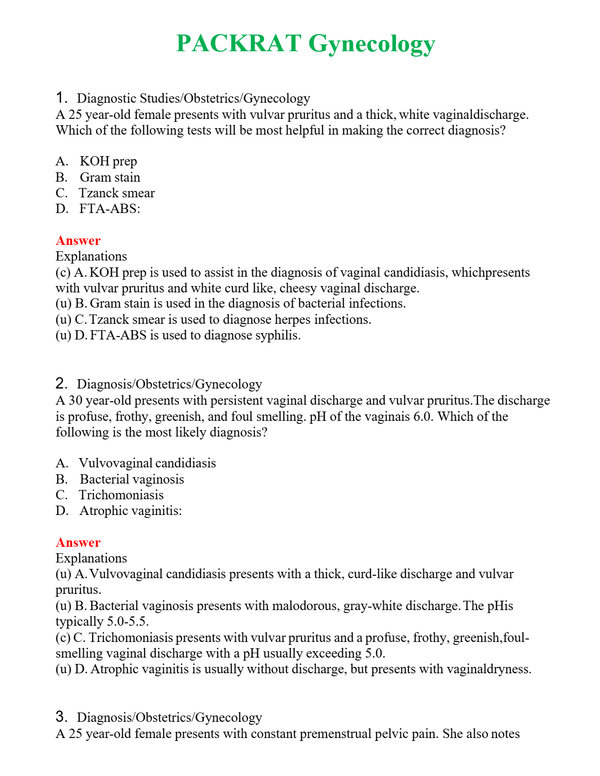 PACKRAT Gynecology

1. Diagnostic Studies/Obstetrics/Gynecology
A 25 year-old female presents with vulvar pruritus and a thick, white vaginaldischarge. Which of the following tests will be most helpful in making the correct diagnosis?

A. KOH prep
B. Gram stain
C. Tzanck smear
D. FTA-ABS:

Answer
Explanations
(c) A. KOH prep is used to assist in the diagnosis of vaginal candidiasis, whichpresents with vulvar pruritus and white curd like, cheesy vaginal discharge.
(u) B. Gram stain is used in the diagnosis of bacterial infections.
(u) C. Tzanck smear is used to diagnose herpes infections.
(u) D. FTA-ABS is used to diagnose syphilis.

2. Diagnosis/Obstetrics/Gynecology
A 30 year-old presents with persistent vaginal discharge and vulvar pruritus.The discharge is profuse, frothy, greenish, and foul smelling. pH of the vaginais 6.0. Which of the following is the most likely diagnosis?

A. Vulvovaginal candidiasis
B. Bacterial vaginosis
C. Trichomoniasis
D. Atrophic vaginitis:

Answer
Explanations
(u) A. Vulvovaginal candidiasis presents with a thick, curd-like discharge and vulvar pruritus.
(u) B. Bacterial vaginosis presents with malodorous, gray-white discharge. The pHis typically 5.0-5.5.
(c) C. Trichomoniasis presents with vulvar pruritus and a profuse, frothy, greenish,foul-smelling vaginal discharge with a pH usually exceeding 5.0.
(u) D. Atrophic vaginitis is usually without discharge, but presents with vaginaldryness.

3. Diagnosis/Obstetrics/Gynecology
A 25 year-old female presents with constant premenstrual pelvic pain. She also notes